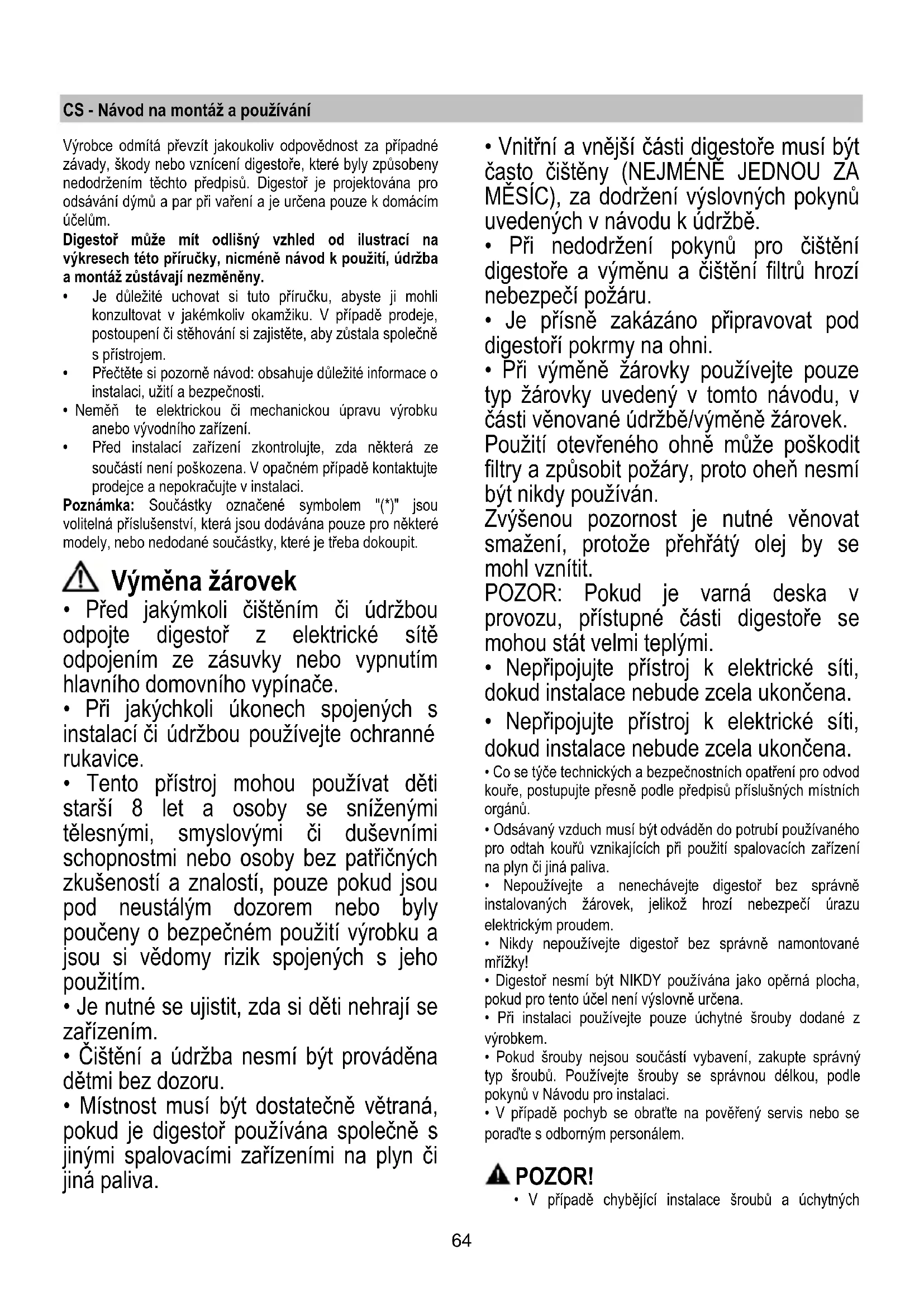 CS - Návod na montáž a používání

Výrobce odmítá převzít jakoukoliv odpovědnost za případné závady, škody nebo vznícení digestoře, které byly způsobeny nedodržením těchto předpisů. Digestoř je projektována pro odsávání dýmů a par při vaření a je určena pouze k domácím účelům.

Digestoř může mít odlišný vzhled od ilustrací na výkresech této příručky, nicméně návod k použití, údržba a montáž zůstávají nezměněny.

• Je důležité uchovat si tuto příručku, abyste ji mohli konzultovat v jakémkoliv okamžiku. V případě prodeje, postoupení či stěhování si zajistěte, aby zůstala společně s přístrojem.

• Přečtěte si pozorně návod: obsahuje důležité informace o instalaci, užití a bezpečnosti.

• Neměň te elektrickou či mechanickou úpravu výrobku anebo vývodního zařízení.

• Před instalací zařízení zkontrolujte, zda některá ze součástí není poškozena. V opačném případě kontaktujte prodejce a nepokračujte v instalaci.

Poznámka: Součástky označené symbolem "(*)" jsou volitelná příslušenství, která jsou dodávána pouze pro některé modely, nebo nedodané součástky, které je třeba dokoupit.

Výměna žárovek

• Před jakýmkoli čištěním či údržbou odpojte digestoř z elektrické sítě odpojením ze zásuvky nebo vypnutím hlavního domovního vypínače.

• Při jakýchkoli úkonech spojených s instalací či údržbou používejte ochranné rukavice.

• Tento přístroj mohou používat děti starší 8 let a osoby se sníženými tělesnými, smyslovými či duševními schopnostmi nebo osoby bez patřičných zkušeností a znalostí, pouze pokud jsou pod neustálým dozorem nebo byly poučeny o bezpečném použití výrobku a jsou si vědomy rizik spojených s jeho použitím.

• Je nutné se ujistit, zda si děti nehrají se zařízením.

• Čištění a údržba nesmí být prováděna dětmi bez dozoru.

• Místnost musí být dostatečně větraná, pokud je digestoř používána společně s jinými spalovacími zařízeními na plyn či jiná paliva.

• Vnitřní a vnější části digestoře musí být často čištěny (NEJMÉNĚ JEDNOU ZA MĚSÍC), za dodržení výslovných pokynů uvedených v návodu k údržbě.

• Při nedodržení pokynů pro čištění digestoře a výměnu a čištění filtrů hrozí nebezpečí požáru.

• Je přísně zakázáno připravovat pod digestoří pokrmy na ohni.

• Při výměně žárovky používejte pouze typ žárovky uvedený v tomto návodu, v části věnované údržbě/výměně žárovek.

Použití otevřeného ohně může poškodit filtry a způsobit požáry, proto oheň nesmí být nikdy používán.

Zvýšenou pozornost je nutné věnovat smažení, protože přehřátý olej by se mohl vznítit.

POZOR: Pokud je varná deska v provozu, přístupné části digestoře se mohou stát velmi teplými.

• Nepřipojujte přístroj k elektrické síti, dokud instalace nebude zcela ukončena.

• Nepřipojujte přístroj k elektrické síti, dokud instalace nebude zcela ukončena.

• Co se týče technických a bezpečnostních opatření pro odvod kouře, postupujte přesně podle předpisů příslušných místních orgánů.

• Odsávaný vzduch musí být odváděn do potrubí používaného pro odtah kouřů vznikajících při použití spalovacích zařízení na plyn či jiná paliva.

• Nepoužívejte a nenechávejte digestoř bez správně instalovaných žárovek, jelikož hrozí nebezpečí úrazu elektrickým proudem.

• Nikdy nepoužívejte digestoř bez správně namontované mřížky!

• Digestoř nesmí být NIKDY používána jako opěrná plocha, pokud pro tento účel není výslovně určena.

• Při instalaci používejte pouze úchytné šrouby dodané z výrobkem.

• Pokud šrouby nejsou součástí vybavení, zakupte správný typ šroubů. Používejte šrouby se správnou délkou, podle pokynů v Návodu pro instalaci.

• V případě pochyb se obraťte na pověřený servis nebo se poraďte s odborným personálem.

POZOR!

• V případě chybějící instalace šroubů a úchytných

64